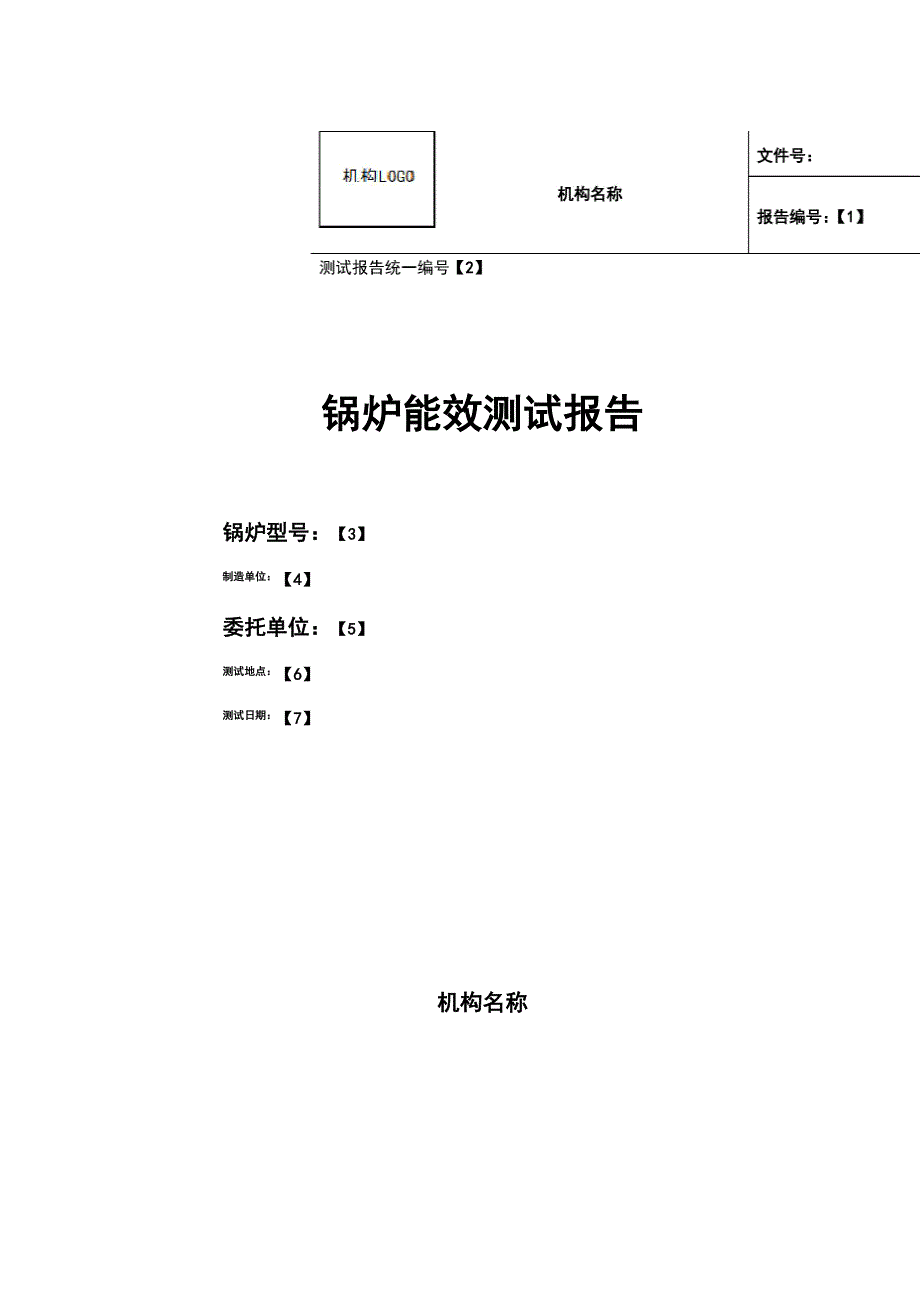 机构LOGO

机构名称

文件号：

报告编号：【1】

测试报告统一编号【2】

锅炉能效测试报告

锅炉型号：【3】

制造单位：【4】

委托单位：【5】

测试地点：【6】

测试日期：【7】

机构名称